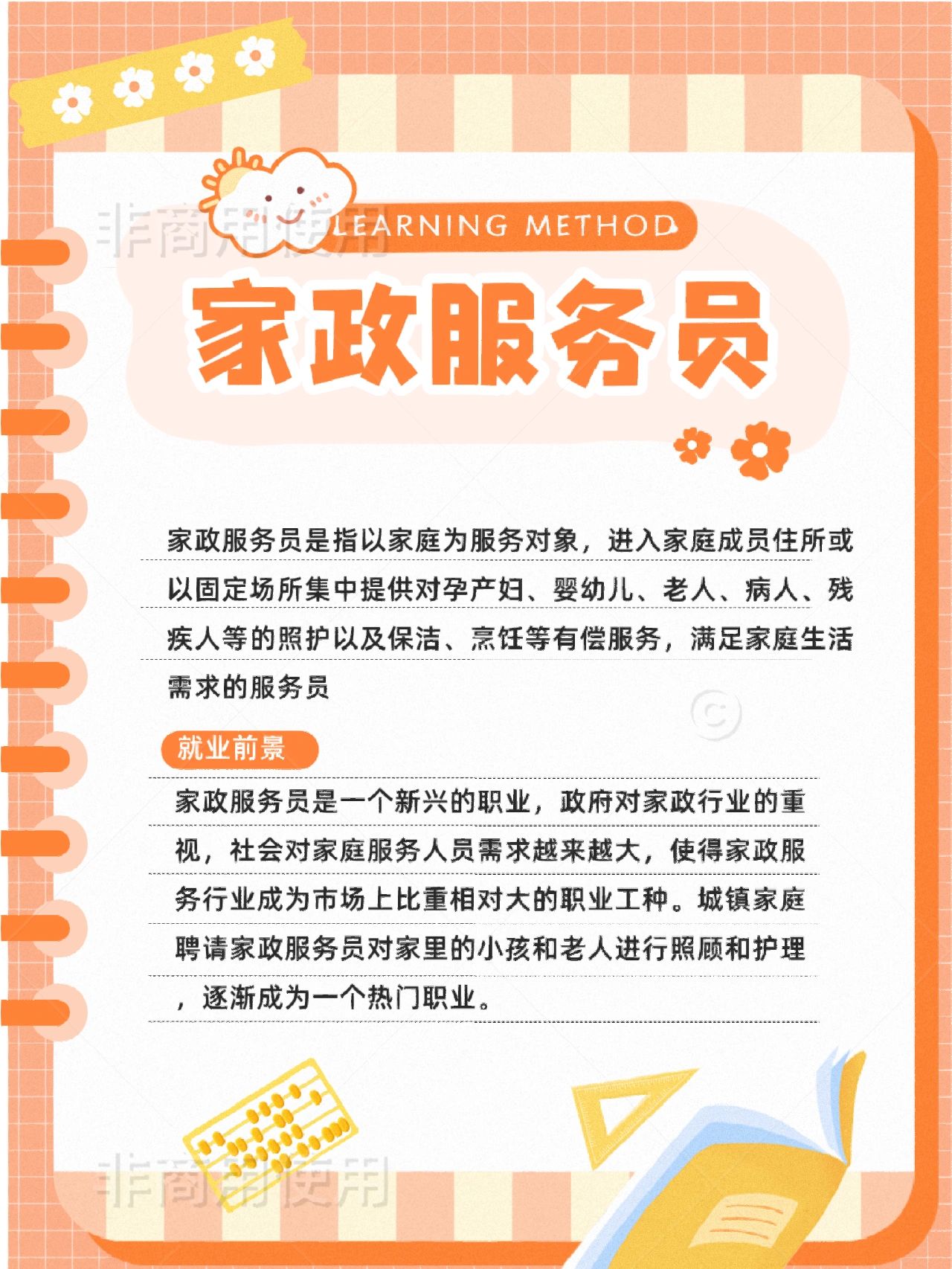 非商用使用

LEARNING METHOD

家政服务员

家政服务员是指以家庭为服务对象，进入家庭成员住所或以固定场所集中提供对孕产妇、婴幼儿、老人、病人、残疾人等的照护以及保洁、烹饪等有偿服务，满足家庭生活需求的服务员

就业前景

家政服务员是一个新兴的职业，政府对家政行业的重视，社会对家庭服务人员需求越来越大，使得家政服务行业成为市场上比重相对大的职业工种。城镇家庭聘请家政服务员对家里的小孩和老人进行照顾和护理，逐渐成为一个热门职业。

非商用使用